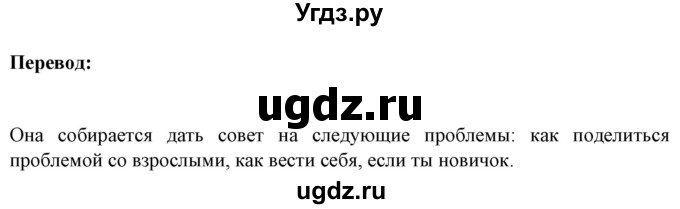 Угдз.ру

Перевод:

ugdz.ru

Она собирается дать совет на следующие проблемы: как поделиться проблемой со взрослыми, как вести себя, если ты новичок.

ugdz.ru